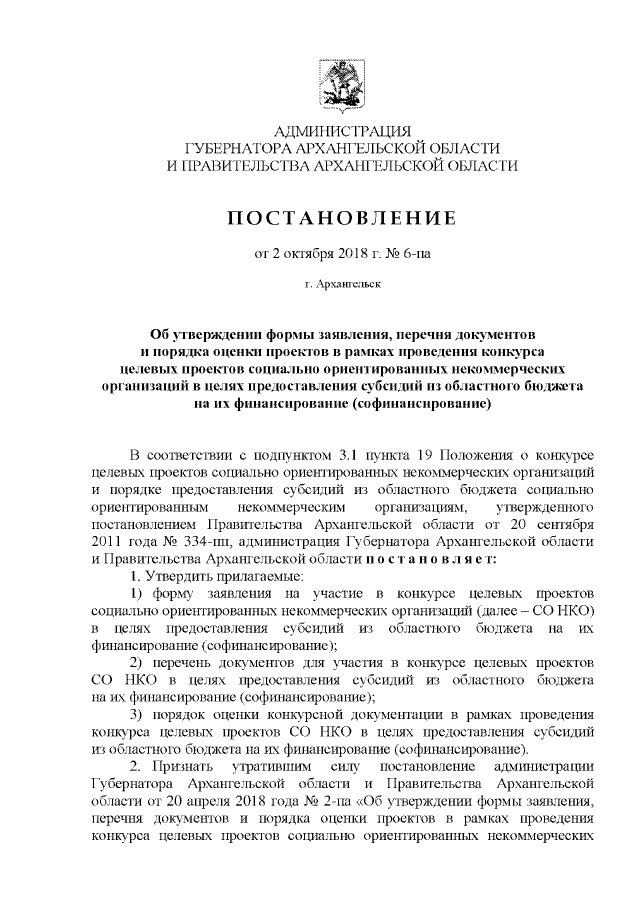 АДМИНИСТРАЦИЯ
ГУБЕРНАТОРА АРХАНГЕЛЬСКОЙ ОБЛАСТИ
И ПРАВИТЕЛЬСТВА АРХАНГЕЛЬСКОЙ ОБЛАСТИ

ПОСТАНОВЛЕНИЕ

от 2 октября 2018 г. № 6-па

г. Архангельск

Об утверждении формы заявления, перечня документов и порядка оценки проектов в рамках проведения конкурса целевых проектов социально ориентированных некоммерческих организаций в целях предоставления субсидий из областного бюджета на их финансирование (софинансирование)

В соответствии с подпунктом 3.1 пункта 19 Положения о конкурсе целевых проектов социально ориентированных некоммерческих организаций и порядке предоставления субсидий из областного бюджета социально ориентированным некоммерческим организациям, утвержденного постановлением Правительства Архангельской области от 20 сентября 2011 года № 334-пп, администрация Губернатора Архангельской области и Правительства Архангельской области постановляет:

1. Утвердить прилагаемые:

1) форму заявления на участие в конкурсе целевых проектов социально ориентированных некоммерческих организаций (далее – СО НКО) в целях предоставления субсидий из областного бюджета на их финансирование (софинансирование);

2) перечень документов для участия в конкурсе целевых проектов СО НКО в целях предоставления субсидий из областного бюджета на их финансирование (софинансирование);

3) порядок оценки конкурсной документации в рамках проведения конкурса целевых проектов СО НКО в целях предоставления субсидий из областного бюджета на их финансирование (софинансирование).

2. Признать утратившим силу постановление администрации Губернатора Архангельской области и Правительства Архангельской области от 20 апреля 2018 года № 2-па «Об утверждении формы заявления, перечня документов и порядка оценки проектов в рамках проведения конкурса целевых проектов социально ориентированных некоммерческих